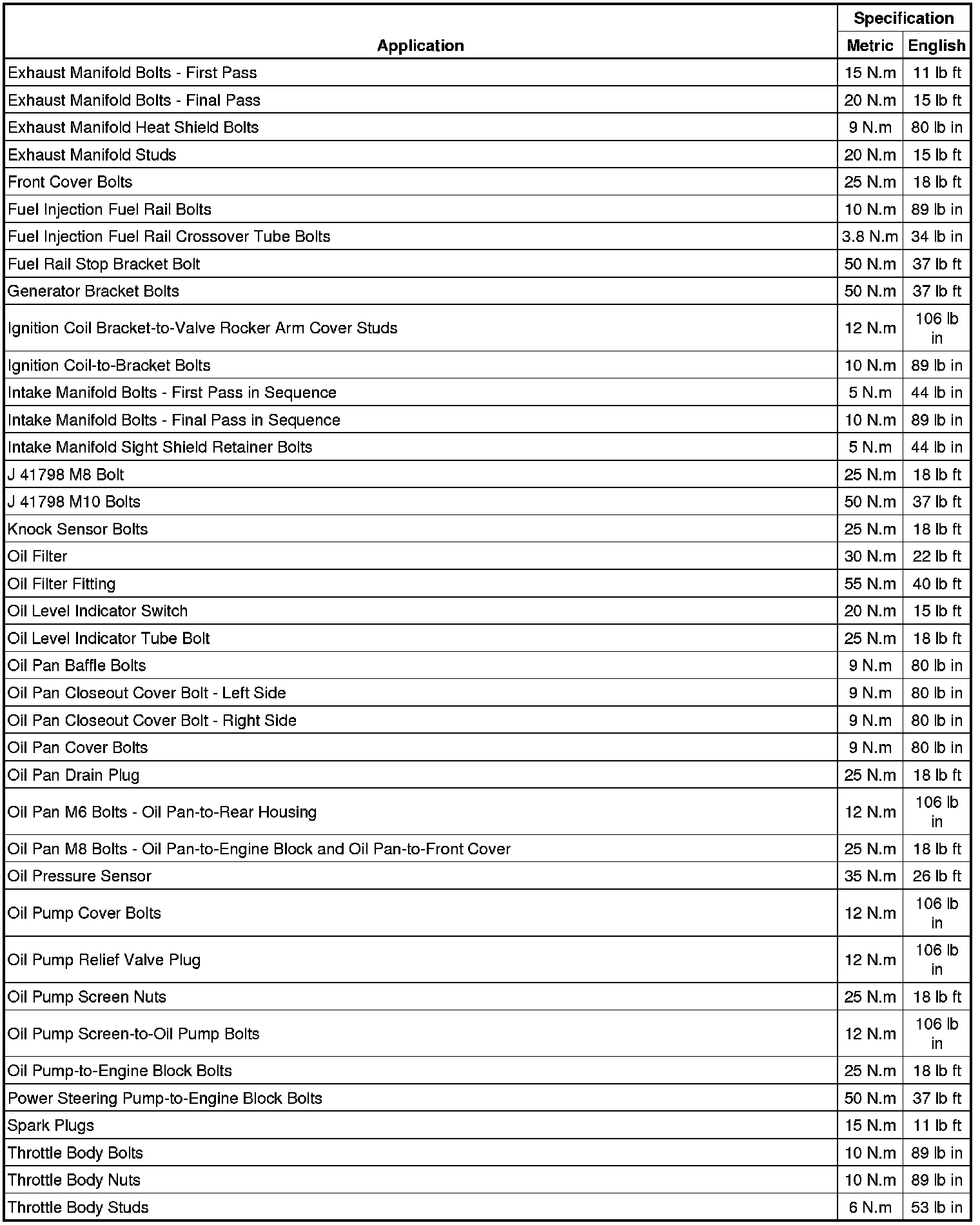 | Application | Specification Metric | Specification English |
|---|---|---|
| Exhaust Manifold Bolts - First Pass | 15 N.m | 11 lb ft |
| Exhaust Manifold Bolts - Final Pass | 20 N.m | 15 lb ft |
| Exhaust Manifold Heat Shield Bolts | 9 N.m | 80 lb in |
| Exhaust Manifold Studs | 20 N.m | 15 lb ft |
| Front Cover Bolts | 25 N.m | 18 lb ft |
| Fuel Injection Fuel Rail Bolts | 10 N.m | 89 lb in |
| Fuel Injection Fuel Rail Crossover Tube Bolts | 3.8 N.m | 34 lb in |
| Fuel Rail Stop Bracket Bolt | 50 N.m | 37 lb ft |
| Generator Bracket Bolts | 50 N.m | 37 lb ft |
| Ignition Coil Bracket-to-Valve Rocker Arm Cover Studs | 12 N.m | 106 lb in |
| Ignition Coil-to-Bracket Bolts | 10 N.m | 89 lb in |
| Intake Manifold Bolts - First Pass in Sequence | 5 N.m | 44 lb in |
| Intake Manifold Bolts - Final Pass in Sequence | 10 N.m | 89 lb in |
| Intake Manifold Sight Shield Retainer Bolts | 5 N.m | 44 lb in |
| J 41798 M8 Bolt | 25 N.m | 18 lb ft |
| J 41798 M10 Bolts | 50 N.m | 37 lb ft |
| Knock Sensor Bolts | 25 N.m | 18 lb ft |
| Oil Filter | 30 N.m | 22 lb ft |
| Oil Filter Fitting | 55 N.m | 40 lb ft |
| Oil Level Indicator Switch | 20 N.m | 15 lb ft |
| Oil Level Indicator Tube Bolt | 25 N.m | 18 lb ft |
| Oil Pan Baffle Bolts | 9 N.m | 80 lb in |
| Oil Pan Closeout Cover Bolt - Left Side | 9 N.m | 80 lb in |
| Oil Pan Closeout Cover Bolt - Right Side | 9 N.m | 80 lb in |
| Oil Pan Cover Bolts | 9 N.m | 80 lb in |
| Oil Pan Drain Plug | 25 N.m | 18 lb ft |
| Oil Pan M6 Bolts - Oil Pan-to-Rear Housing | 12 N.m | 106 lb in |
| Oil Pan M8 Bolts - Oil Pan-to-Engine Block and Oil Pan-to-Front Cover | 25 N.m | 18 lb ft |
| Oil Pressure Sensor | 35 N.m | 26 lb ft |
| Oil Pump Cover Bolts | 12 N.m | 106 lb in |
| Oil Pump Relief Valve Plug | 12 N.m | 106 lb in |
| Oil Pump Screen Nuts | 25 N.m | 18 lb ft |
| Oil Pump Screen-to-Oil Pump Bolts | 12 N.m | 106 lb in |
| Oil Pump-to-Engine Block Bolts | 25 N.m | 18 lb ft |
| Power Steering Pump-to-Engine Block Bolts | 50 N.m | 37 lb ft |
| Spark Plugs | 15 N.m | 11 lb ft |
| Throttle Body Bolts | 10 N.m | 89 lb in |
| Throttle Body Nuts | 10 N.m | 89 lb in |
| Throttle Body Studs | 6 N.m | 53 lb in |